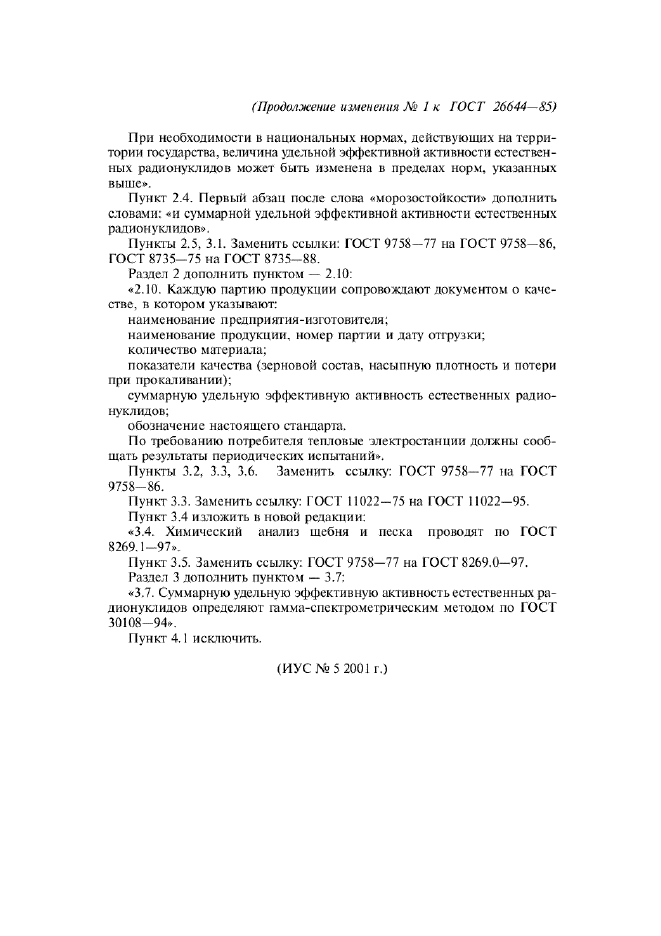 (Продолжение изменения № 1 к ГОСТ 26644—85)

При необходимости в национальных нормах, действующих на территории государства, величина удельной эффективной активности естественных радионуклидов может быть изменена в пределах норм, указанных выше».

Пункт 2.4. Первый абзац после слова «морозостойкости» дополнить словами: «и суммарной удельной эффективной активности естественных радионуклидов».

Пункты 2.5, 3.1. Заменить ссылки: ГОСТ 9758—77 на ГОСТ 9758—86, ГОСТ 8735—75 на ГОСТ 8735—88.

Раздел 2 дополнить пунктом — 2.10:

«2.10. Каждую партию продукции сопровождают документом о качестве, в котором указывают:

наименование предприятия-изготовителя;

наименование продукции, номер партии и дату отгрузки;

количество материала;

показатели качества (зерновой состав, насыпную плотность и потери при прокаливании);

суммарную удельную эффективную активность естественных радионуклидов;

обозначение настоящего стандарта.

По требованию потребителя тепловые электростанции должны сообщать результаты периодических испытаний».

Пункты 3.2, 3.3, 3.6. Заменить ссылку: ГОСТ 9758—77 на ГОСТ 9758—86.

Пункт 3.3. Заменить ссылку: ГОСТ 11022—75 на ГОСТ 11022—95.

Пункт 3.4 изложить в новой редакции:

«3.4. Химический анализ щебня и песка проводят по ГОСТ 8269.1—97».

Пункт 3.5. Заменить ссылку: ГОСТ 9758—77 на ГОСТ 8269.0—97.

Раздел 3 дополнить пунктом — 3.7:

«3.7. Суммарную удельную эффективную активность естественных радионуклидов определяют гамма-спектрометрическим методом по ГОСТ 30108—94».

Пункт 4.1 исключить.

(ИУС № 5 2001 г.)